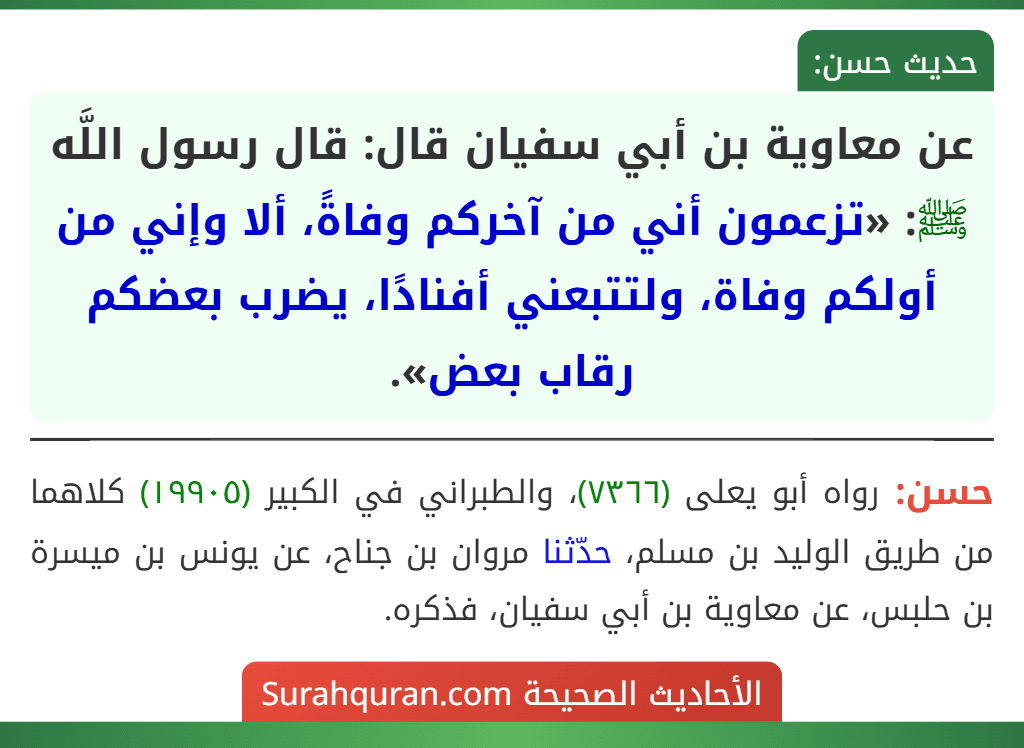 حديث حسن:

عن معاوية بن أبي سفيان قال: قال رسول اللَّه ﷺ: «تزعمون أني من آخركم وفاةً، ألا وإني من أولكم وفاة، ولتتبعني أفنادًا، يضرب بعضكم رقاب بعض».

حسن: رواه أبو يعلى (٧٣٦٦)، والطبراني في الكبير (١٩٩٠٥) كلاهما من طريق الوليد بن مسلم، حدّثنا مروان بن جناح، عن يونس بن ميسرة بن حلبس، عن معاوية بن أبي سفيان، فذكره.

الأحاديث الصحيحة Surahquran.com